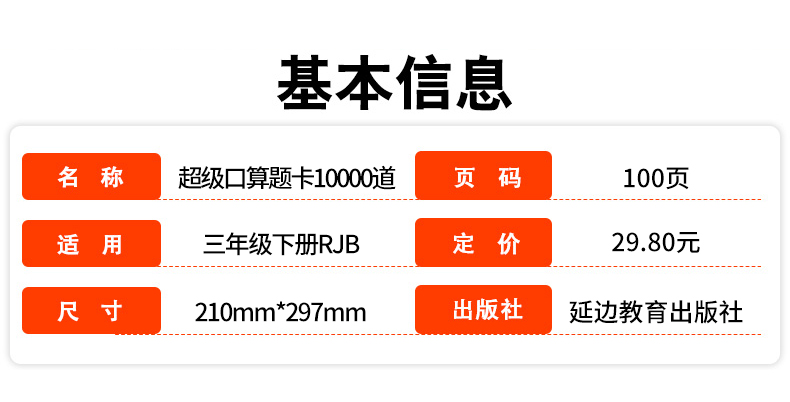 基本信息

| 名　称 | 超级口算题卡10000道 | 页　码 | 100页 |
|---|---|---|---|
| 适　用 | 三年级下册RJB | 定　价 | 29.80元 |
| 尺　寸 | 210mm*297mm | 出版社 | 延边教育出版社 |